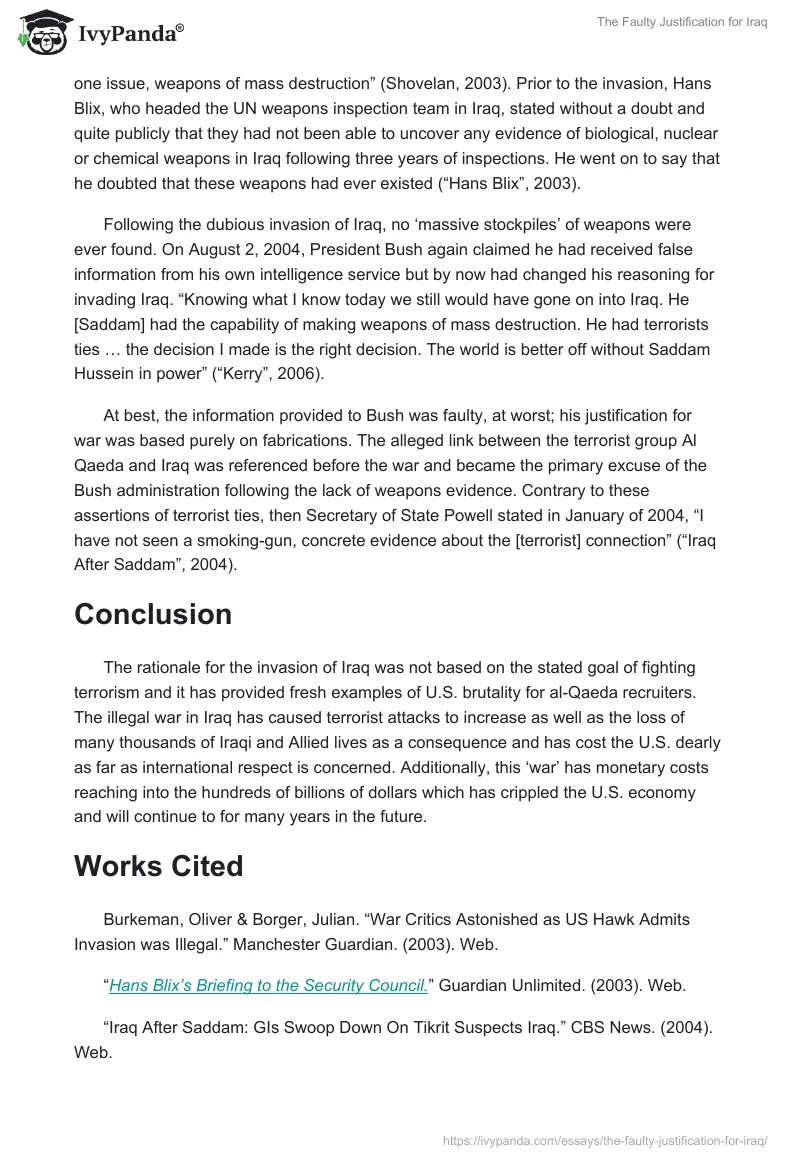 IvyPanda®

The Faulty Justification for Iraq

one issue, weapons of mass destruction” (Shovelan, 2003). Prior to the invasion, Hans Blix, who headed the UN weapons inspection team in Iraq, stated without a doubt and quite publicly that they had not been able to uncover any evidence of biological, nuclear or chemical weapons in Iraq following three years of inspections. He went on to say that he doubted that these weapons had ever existed (“Hans Blix”, 2003).

Following the dubious invasion of Iraq, no ‘massive stockpiles’ of weapons were ever found. On August 2, 2004, President Bush again claimed he had received false information from his own intelligence service but by now had changed his reasoning for invading Iraq. “Knowing what I know today we still would have gone on into Iraq. He [Saddam] had the capability of making weapons of mass destruction. He had terrorists ties … the decision I made is the right decision. The world is better off without Saddam Hussein in power” (“Kerry”, 2006).

At best, the information provided to Bush was faulty, at worst; his justification for war was based purely on fabrications. The alleged link between the terrorist group Al Qaeda and Iraq was referenced before the war and became the primary excuse of the Bush administration following the lack of weapons evidence. Contrary to these assertions of terrorist ties, then Secretary of State Powell stated in January of 2004, “I have not seen a smoking-gun, concrete evidence about the [terrorist] connection” (“Iraq After Saddam”, 2004).

Conclusion

The rationale for the invasion of Iraq was not based on the stated goal of fighting terrorism and it has provided fresh examples of U.S. brutality for al-Qaeda recruiters. The illegal war in Iraq has caused terrorist attacks to increase as well as the loss of many thousands of Iraqi and Allied lives as a consequence and has cost the U.S. dearly as far as international respect is concerned. Additionally, this ‘war’ has monetary costs reaching into the hundreds of billions of dollars which has crippled the U.S. economy and will continue to for many years in the future.

Works Cited

Burkeman, Oliver & Borger, Julian. “War Critics Astonished as US Hawk Admits Invasion was Illegal.” Manchester Guardian. (2003). Web.

“Hans Blix’s Briefing to the Security Council.” Guardian Unlimited. (2003). Web.

“Iraq After Saddam: GIs Swoop Down On Tikrit Suspects Iraq.” CBS News. (2004). Web.

https://ivypanda.com/essays/the-faulty-justification-for-iraq/